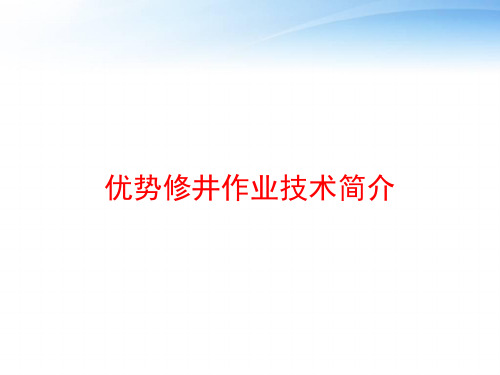 优势修井作业技术简介